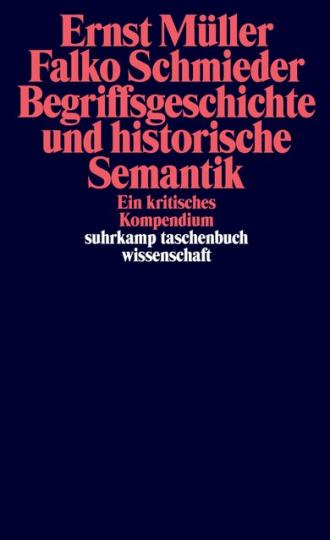 Ernst Müller
Falko Schmieder
Begriffsgeschichte und historische Semantik

Ein kritisches Kompendium

suhrkamp taschenbuch wissenschaft